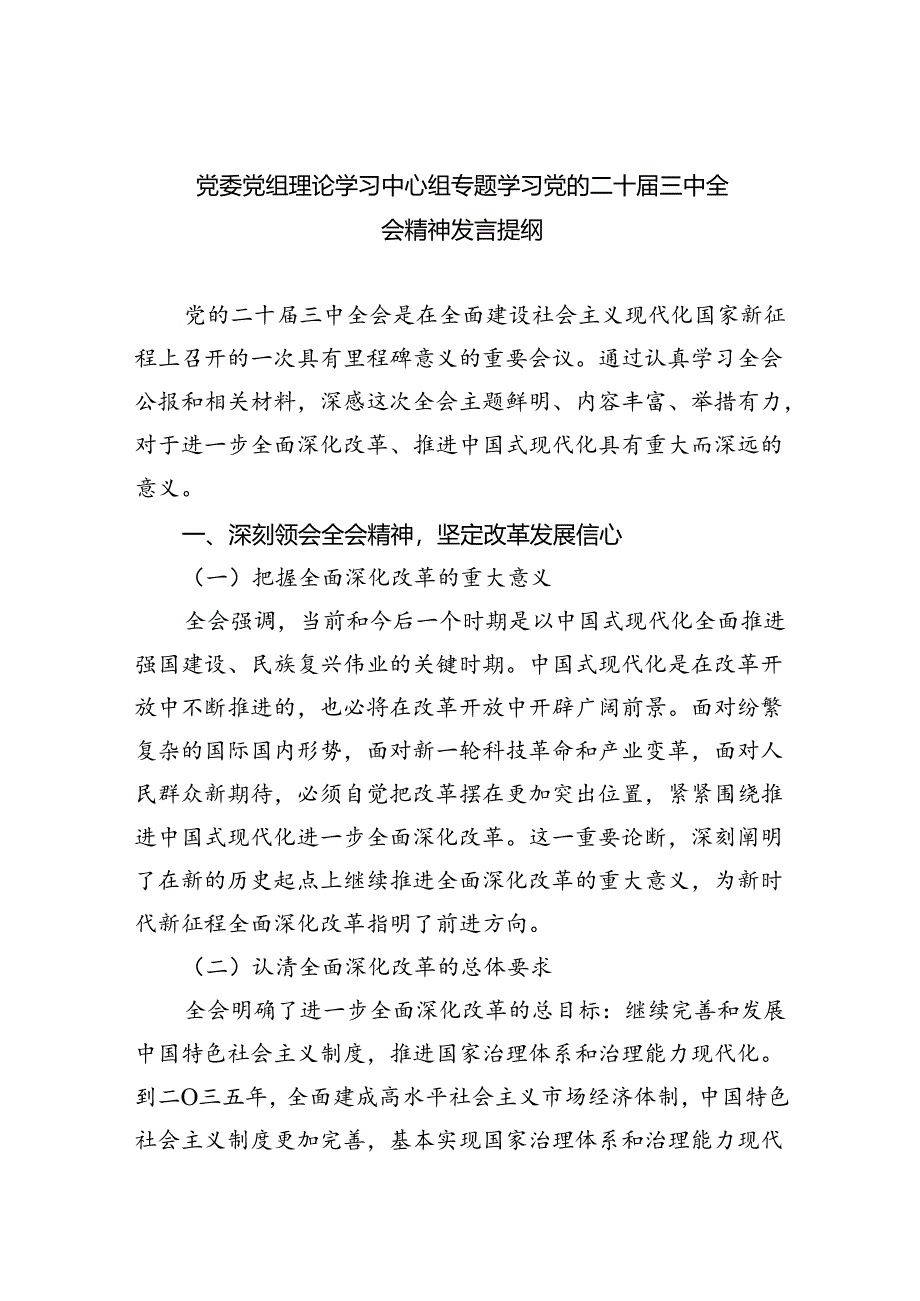 党委党组理论学习中心组专题学习党的二十届三中全会精神发言提纲

党的二十届三中全会是在全面建设社会主义现代化国家新征程上召开的一次具有里程碑意义的重要会议。通过认真学习全会公报和相关材料，深感这次全会主题鲜明、内容丰富、举措有力，对于进一步全面深化改革、推进中国式现代化具有重大而深远的意义。

一、深刻领会全会精神，坚定改革发展信心

（一）把握全面深化改革的重大意义

全会强调，当前和今后一个时期是以中国式现代化全面推进强国建设、民族复兴伟业的关键时期。中国式现代化是在改革开放中不断推进的，也必将在改革开放中开辟广阔前景。面对纷繁复杂的国际国内形势，面对新一轮科技革命和产业变革，面对人民群众新期待，必须自觉把改革摆在更加突出位置，紧紧围绕推进中国式现代化进一步全面深化改革。这一重要论断，深刻阐明了在新的历史起点上继续推进全面深化改革的重大意义，为新时代新征程全面深化改革指明了前进方向。

（二）认清全面深化改革的总体要求

全会明确了进一步全面深化改革的总目标：继续完善和发展中国特色社会主义制度，推进国家治理体系和治理能力现代化。到二〇三五年，全面建成高水平社会主义市场经济体制，中国特色社会主义制度更加完善，基本实现国家治理体系和治理能力现代